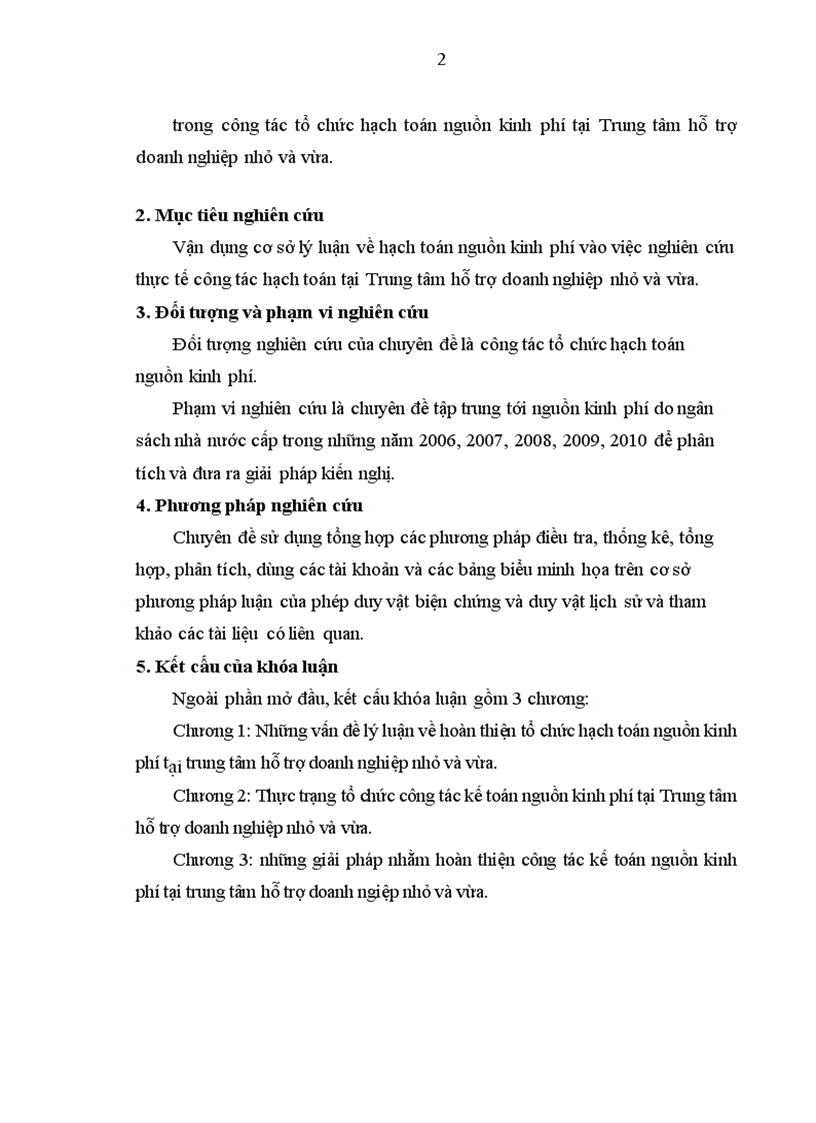 2

trong công tác tổ chức hạch toán nguồn kinh phí tại Trung tâm hỗ trợ doanh nghiệp nhỏ và vừa.

2. Mục tiêu nghiên cứu

Vận dụng cơ sở lý luận về hạch toán nguồn kinh phí vào việc nghiên cứu thực tế công tác hạch toán tại Trung tâm hỗ trợ doanh nghiệp nhỏ và vừa.

3. Đối tượng và phạm vi nghiên cứu

Đối tượng nghiên cứu của chuyên đề là công tác tổ chức hạch toán nguồn kinh phí.

Phạm vi nghiên cứu là chuyên đề tập trung tới nguồn kinh phí do ngân sách nhà nước cấp trong những năm 2006, 2007, 2008, 2009, 2010 để phân tích và đưa ra giải pháp kiến nghị.

4. Phương pháp nghiên cứu

Chuyên đề sử dụng tổng hợp các phương pháp điều tra, thống kê, tổng hợp, phân tích, dùng các tài khoản và các bảng biểu minh họa trên cơ sở phương pháp luận của phép duy vật biện chứng và duy vật lịch sử và tham khảo các tài liệu có liên quan.

5. Kết cấu của khóa luận

Ngoài phần mở đầu, kết cấu khóa luận gồm 3 chương:

Chương 1: Những vấn đề lý luận về hoàn thiện tổ chức hạch toán nguồn kinh phí tại trung tâm hỗ trợ doanh nghiệp nhỏ và vừa.

Chương 2: Thực trạng tổ chức công tác kế toán nguồn kinh phí tại Trung tâm hỗ trợ doanh nghiệp nhỏ và vừa.

Chương 3: những giải pháp nhằm hoàn thiện công tác kế toán nguồn kinh phí tại trung tâm hỗ trợ doanh ngiệp nhỏ và vừa.